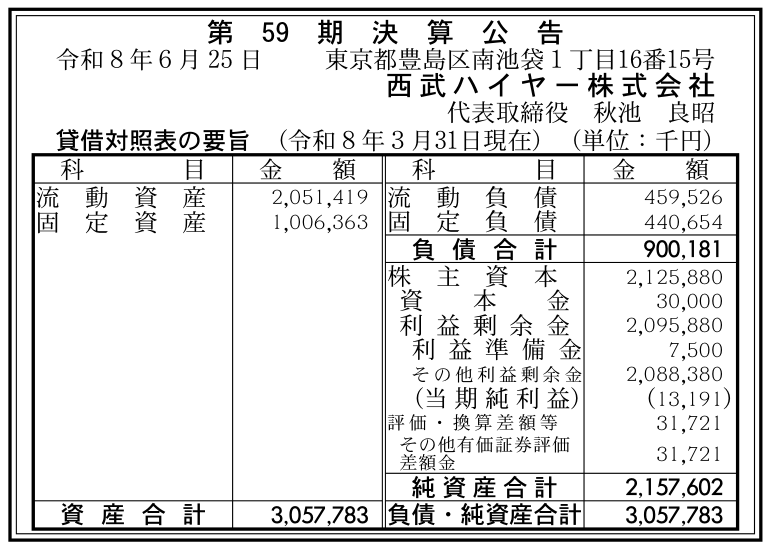 第59期決算公告

令和8年6月25日　東京都豊島区南池袋1丁目16番15号

西武ハイヤー株式会社

代表取締役　秋池　良昭

貸借対照表の要旨　(令和8年3月31日現在)　(単位：千円)

| 科目 | 金額 | 科目 | 金額 |
|---|---|---|---|
| 流動資産 | 2,051,419 | 流動負債 | 459,526 |
| 固定資産 | 1,006,363 | 固定負債 | 440,654 |
| | | 負債合計 | 900,181 |
| | | 株主資本 | 2,125,880 |
| | | 資本金 | 30,000 |
| | | 利益剰余金 | 2,095,880 |
| | | 利益準備金 | 7,500 |
| | | その他利益剰余金 | 2,088,380 |
| | | (当期純利益) | (13,191) |
| | | 評価・換算差額等 | 31,721 |
| | | その他有価証券評価差額金 | 31,721 |
| | | 純資産合計 | 2,157,602 |
| 資産合計 | 3,057,783 | 負債・純資産合計 | 3,057,783 |